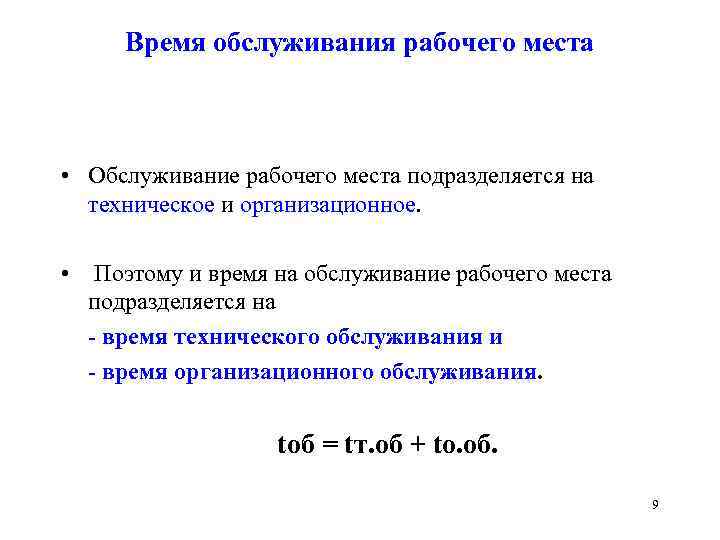 Время обслуживания рабочего места

• Обслуживание рабочего места подразделяется на техническое и организационное.

• Поэтому и время на обслуживание рабочего места подразделяется на

- время технического обслуживания и

- время организационного обслуживания.

tоб = tт.об + tо.об.

9